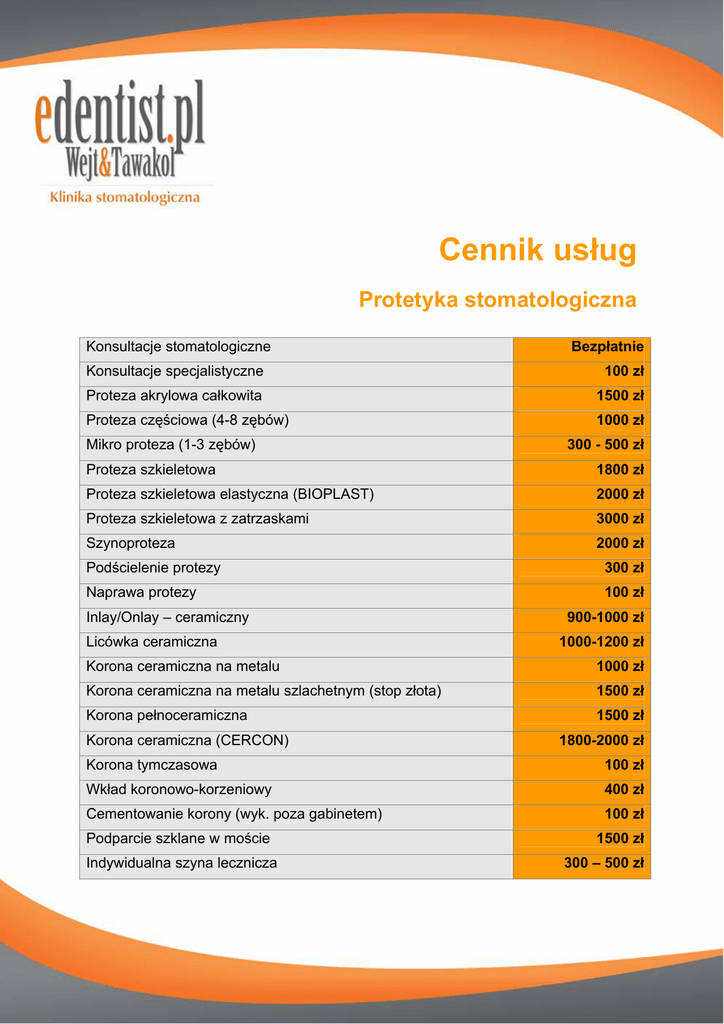 edentist.pl
Wejt&Tawakol
Klinika stomatologiczna

Cennik usług

Protetyka stomatologiczna

| | |
|---|---|
| Konsultacje stomatologiczne | Bezpłatnie |
| Konsultacje specjalistyczne | 100 zł |
| Proteza akrylowa całkowita | 1500 zł |
| Proteza częściowa (4-8 zębów) | 1000 zł |
| Mikro proteza (1-3 zębów) | 300 - 500 zł |
| Proteza szkieletowa | 1800 zł |
| Proteza szkieletowa elastyczna (BIOPLAST) | 2000 zł |
| Proteza szkieletowa z zatrzaskami | 3000 zł |
| Szynoproteza | 2000 zł |
| Podścielenie protezy | 300 zł |
| Naprawa protezy | 100 zł |
| Inlay/Onlay – ceramiczny | 900-1000 zł |
| Licówka ceramiczna | 1000-1200 zł |
| Korona ceramiczna na metalu | 1000 zł |
| Korona ceramiczna na metalu szlachetnym (stop złota) | 1500 zł |
| Korona pełnoceramiczna | 1500 zł |
| Korona ceramiczna (CERCON) | 1800-2000 zł |
| Korona tymczasowa | 100 zł |
| Wkład koronowo-korzeniowy | 400 zł |
| Cementowanie korony (wyk. poza gabinetem) | 100 zł |
| Podparcie szklane w moście | 1500 zł |
| Indywidualna szyna lecznicza | 300 – 500 zł |